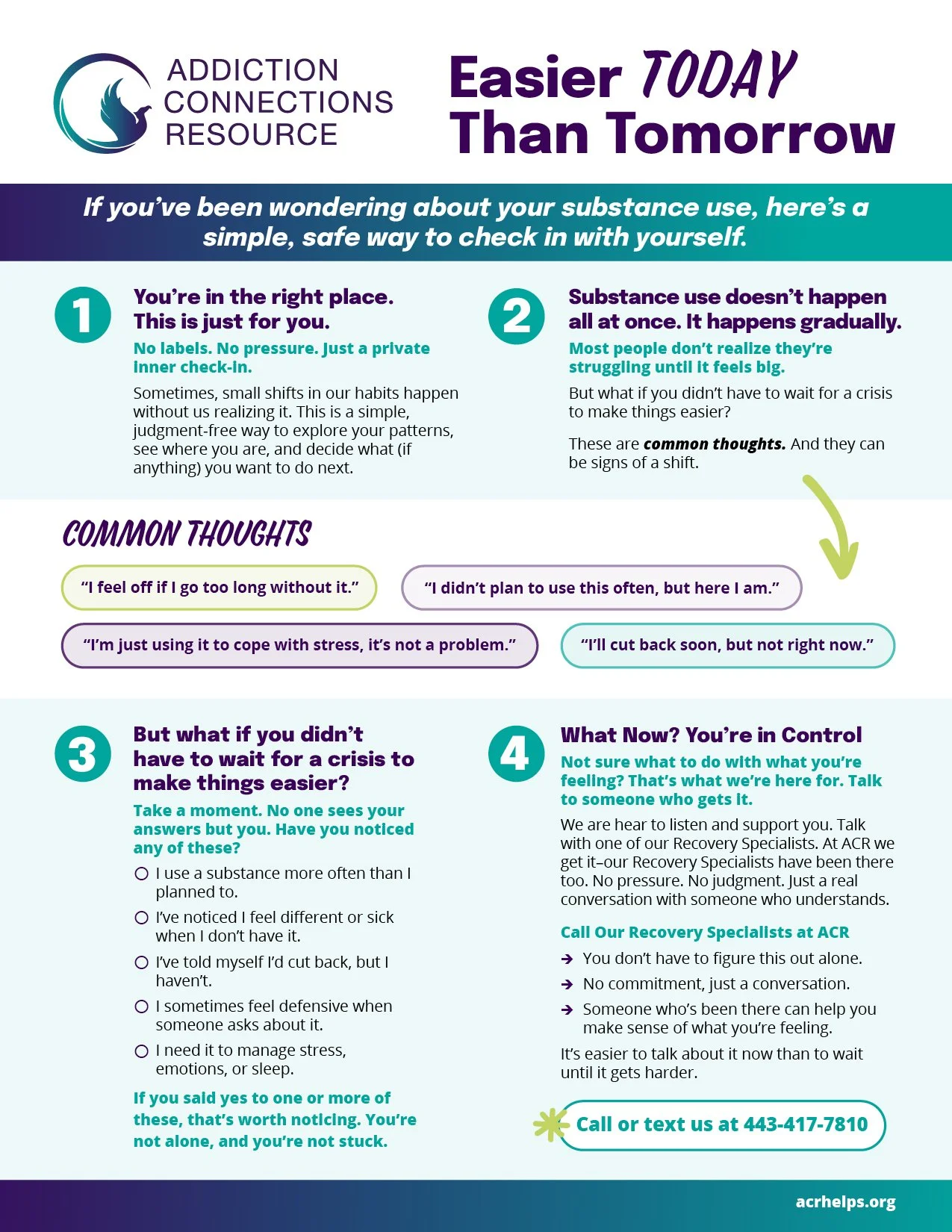 ADDICTION
CONNECTIONS
RESOURCE

Easier TODAY
Than Tomorrow

If you've been wondering about your substance use, here's a simple, safe way to check in with yourself.

1

You're in the right place. This is just for you.

No labels. No pressure. Just a private inner check-in.

Sometimes, small shifts in our habits happen without us realizing it. This is a simple, judgment-free way to explore your patterns, see where you are, and decide what (if anything) you want to do next.

2

Substance use doesn't happen all at once. It happens gradually.

Most people don't realize they're struggling until it feels big.

But what if you didn't have to wait for a crisis to make things easier?

These are common thoughts. And they can be signs of a shift.

COMMON THOUGHTS

"I feel off if I go too long without it."

"I didn't plan to use this often, but here I am."

"I'm just using it to cope with stress, it's not a problem."

"I'll cut back soon, but not right now."

3

But what if you didn't have to wait for a crisis to make things easier?

Take a moment. No one sees your answers but you. Have you noticed any of these?

☐ I use a substance more often than I planned to.
☐ I've noticed I feel different or sick when I don't have it.
☐ I've told myself I'd cut back, but I haven't.
☐ I sometimes feel defensive when someone asks about it.
☐ I need it to manage stress, emotions, or sleep.

If you said yes to one or more of these, that's worth noticing. You're not alone, and you're not stuck.

4

What Now? You're in Control

Not sure what to do with what you're feeling? That's what we're here for. Talk to someone who gets it.

We are hear to listen and support you. Talk with one of our Recovery Specialists. At ACR we get it–our Recovery Specialists have been there too. No pressure. No judgment. Just a real conversation with someone who understands.

Call Our Recovery Specialists at ACR

→ You don't have to figure this out alone.
→ No commitment, just a conversation.
→ Someone who's been there can help you make sense of what you're feeling.

It's easier to talk about it now than to wait until it gets harder.

Call or text us at 443-417-7810

acrhelps.org